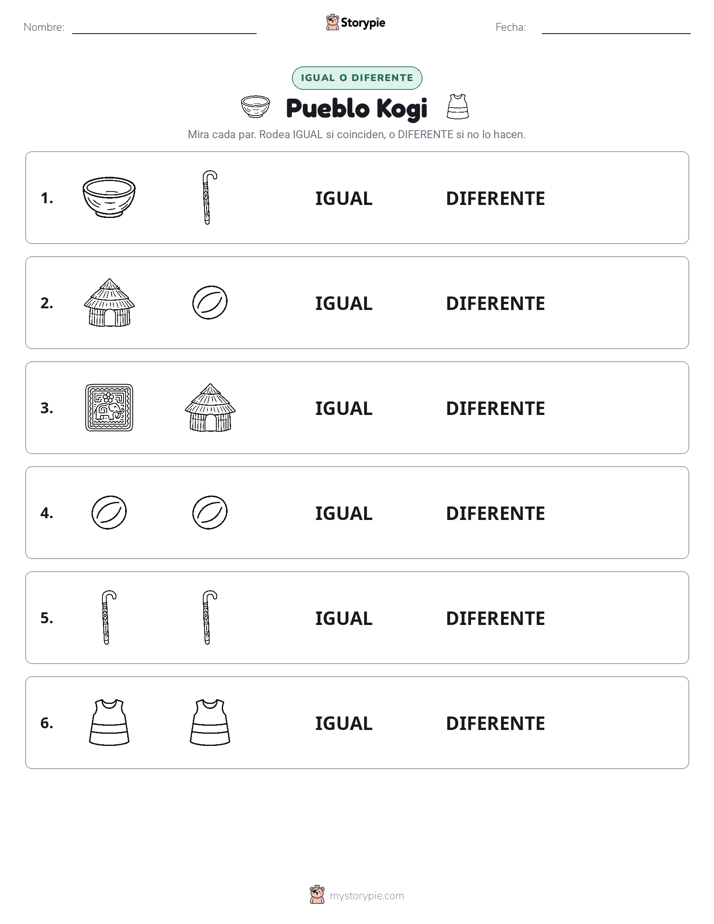 Nombre: ____ Storypie Fecha: ____

IGUAL O DIFERENTE

Pueblo Kogi

Mira cada par. Rodea IGUAL si coinciden, o DIFERENTE si no lo hacen.

1. IGUAL DIFERENTE

2. IGUAL DIFERENTE

3. IGUAL DIFERENTE

4. IGUAL DIFERENTE

5. IGUAL DIFERENTE

6. IGUAL DIFERENTE

mystorypie.com